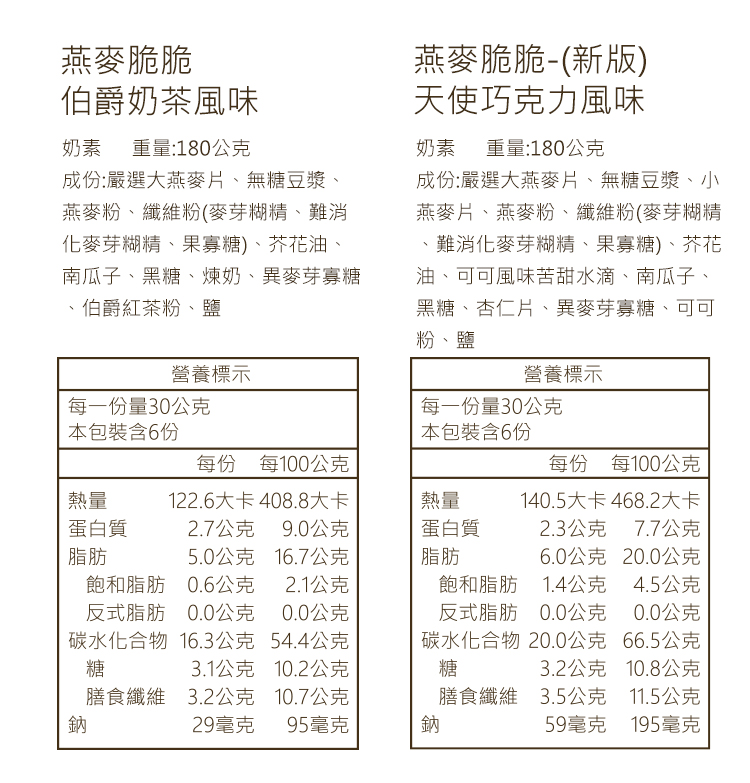 燕麥脆脆
伯爵奶茶風味

奶素　重量:180公克
成份:嚴選大燕麥片、無糖豆漿、燕麥粉、纖維粉(麥芽糊精、難消化麥芽糊精、果寡糖)、芥花油、南瓜子、黑糖、煉奶、異麥芽寡糖、伯爵紅茶粉、鹽

營養標示
每一份量30公克
本包裝含6份

| | 每份 | 每100公克 |
|---|---|---|
| 熱量 | 122.6大卡 | 408.8大卡 |
| 蛋白質 | 2.7公克 | 9.0公克 |
| 脂肪 | 5.0公克 | 16.7公克 |
| 飽和脂肪 | 0.6公克 | 2.1公克 |
| 反式脂肪 | 0.0公克 | 0.0公克 |
| 碳水化合物 | 16.3公克 | 54.4公克 |
| 糖 | 3.1公克 | 10.2公克 |
| 膳食纖維 | 3.2公克 | 10.7公克 |
| 鈉 | 29毫克 | 95毫克 |

燕麥脆脆-(新版)
天使巧克力風味

奶素　重量:180公克
成份:嚴選大燕麥片、無糖豆漿、小燕麥片、燕麥粉、纖維粉(麥芽糊精、難消化麥芽糊精、果寡糖)、芥花油、可可風味苦甜水滴、南瓜子、黑糖、杏仁片、異麥芽寡糖、可可粉、鹽

營養標示
每一份量30公克
本包裝含6份

| | 每份 | 每100公克 |
|---|---|---|
| 熱量 | 140.5大卡 | 468.2大卡 |
| 蛋白質 | 2.3公克 | 7.7公克 |
| 脂肪 | 6.0公克 | 20.0公克 |
| 飽和脂肪 | 1.4公克 | 4.5公克 |
| 反式脂肪 | 0.0公克 | 0.0公克 |
| 碳水化合物 | 20.0公克 | 66.5公克 |
| 糖 | 3.2公克 | 10.8公克 |
| 膳食纖維 | 3.5公克 | 11.5公克 |
| 鈉 | 59毫克 | 195毫克 |